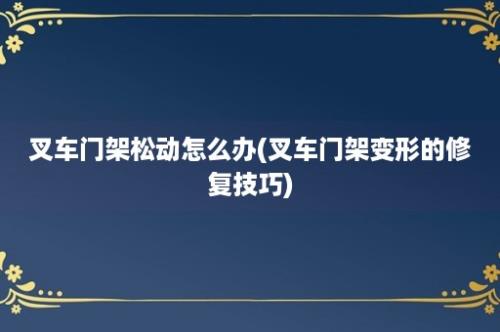 叉车门架松动怎么办(叉车门架变形的修复技巧)